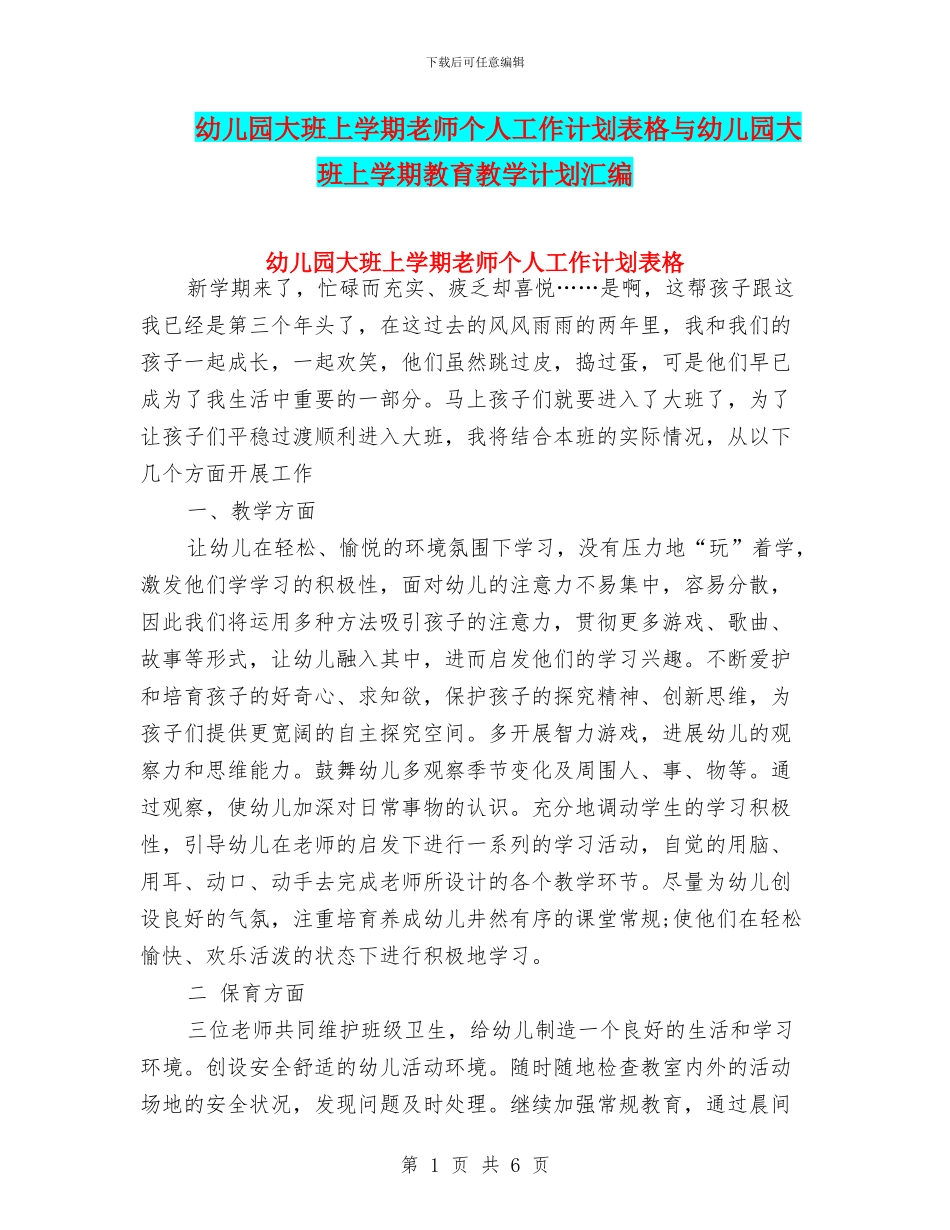 下载后可任意编辑

幼儿园大班上学期老师个人工作计划表格与幼儿园大班上学期教育教学计划汇编

幼儿园大班上学期老师个人工作计划表格

新学期来了，忙碌而充实、疲乏却喜悦……是啊，这帮孩子跟这我已经是第三个年头了，在这过去的风风雨雨的两年里，我和我们的孩子一起成长，一起欢笑，他们虽然跳过皮，捣过蛋，可是他们早已成为了我生活中重要的一部分。马上孩子们就要进入了大班了，为了让孩子们平稳过渡顺利进入大班，我将结合本班的实际情况，从以下几个方面开展工作

一、教学方面

让幼儿在轻松、愉悦的环境氛围下学习，没有压力地“玩”着学，激发他们学学习的积极性，面对幼儿的注意力不易集中，容易分散，因此我们将运用多种方法吸引孩子的注意力，贯彻更多游戏、歌曲、故事等形式，让幼儿融入其中，进而启发他们的学习兴趣。不断爱护和培育孩子的好奇心、求知欲，保护孩子的探究精神、创新思维，为孩子们提供更宽阔的自主探究空间。多开展智力游戏，进展幼儿的观察力和思维能力。鼓舞幼儿多观察季节变化及周围人、事、物等。通过观察，使幼儿加深对日常事物的认识。充分地调动学生的学习积极性，引导幼儿在老师的启发下进行一系列的学习活动，自觉的用脑、用耳、动口、动手去完成老师所设计的各个教学环节。尽量为幼儿创设良好的气氛，注重培育养成幼儿井然有序的课堂常规;使他们在轻松愉快、欢乐活泼的状态下进行积极地学习。

二 保育方面

三位老师共同维护班级卫生，给幼儿制造一个良好的生活和学习环境。创设安全舒适的幼儿活动环境。随时随地检查教室内外的活动场地的安全状况，发现问题及时处理。继续加强常规教育，通过晨间

第 1 页 共 6 页